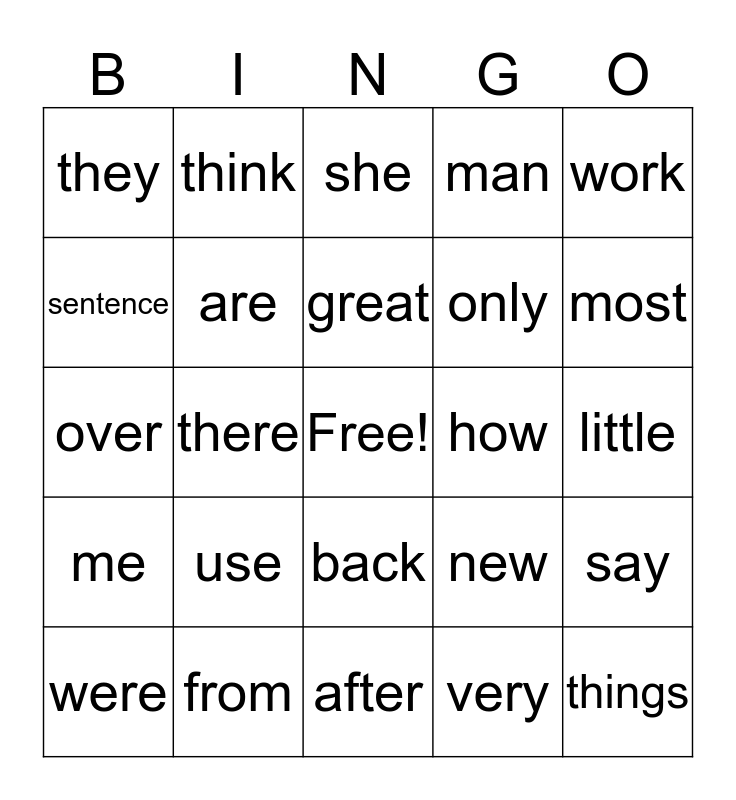 | B | I | N | G | O |
|---|---|---|---|---|
| they | think | she | man | work |
| sentence | are | great | only | most |
| over | there | Free! | how | little |
| me | use | back | new | say |
| were | from | after | very | things |